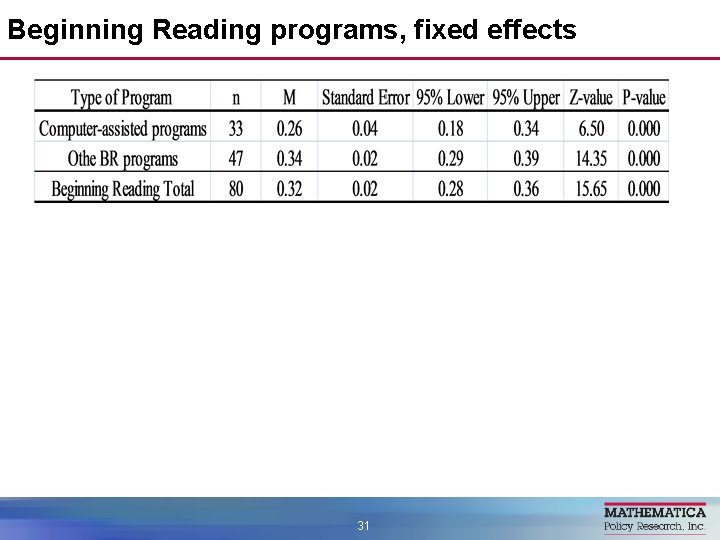 Beginning Reading programs, fixed effects

| Type of Program | n | M | Standard Error | 95% Lower | 95% Upper | Z-value | P-value |
|---|---|---|---|---|---|---|---|
| Computer-assisted programs | 33 | 0.26 | 0.04 | 0.18 | 0.34 | 6.50 | 0.000 |
| Othe BR programs | 47 | 0.34 | 0.02 | 0.29 | 0.39 | 14.35 | 0.000 |
| Beginning Reading Total | 80 | 0.32 | 0.02 | 0.28 | 0.36 | 15.65 | 0.000 |

31

MATHEMATICA
Policy Research, Inc.